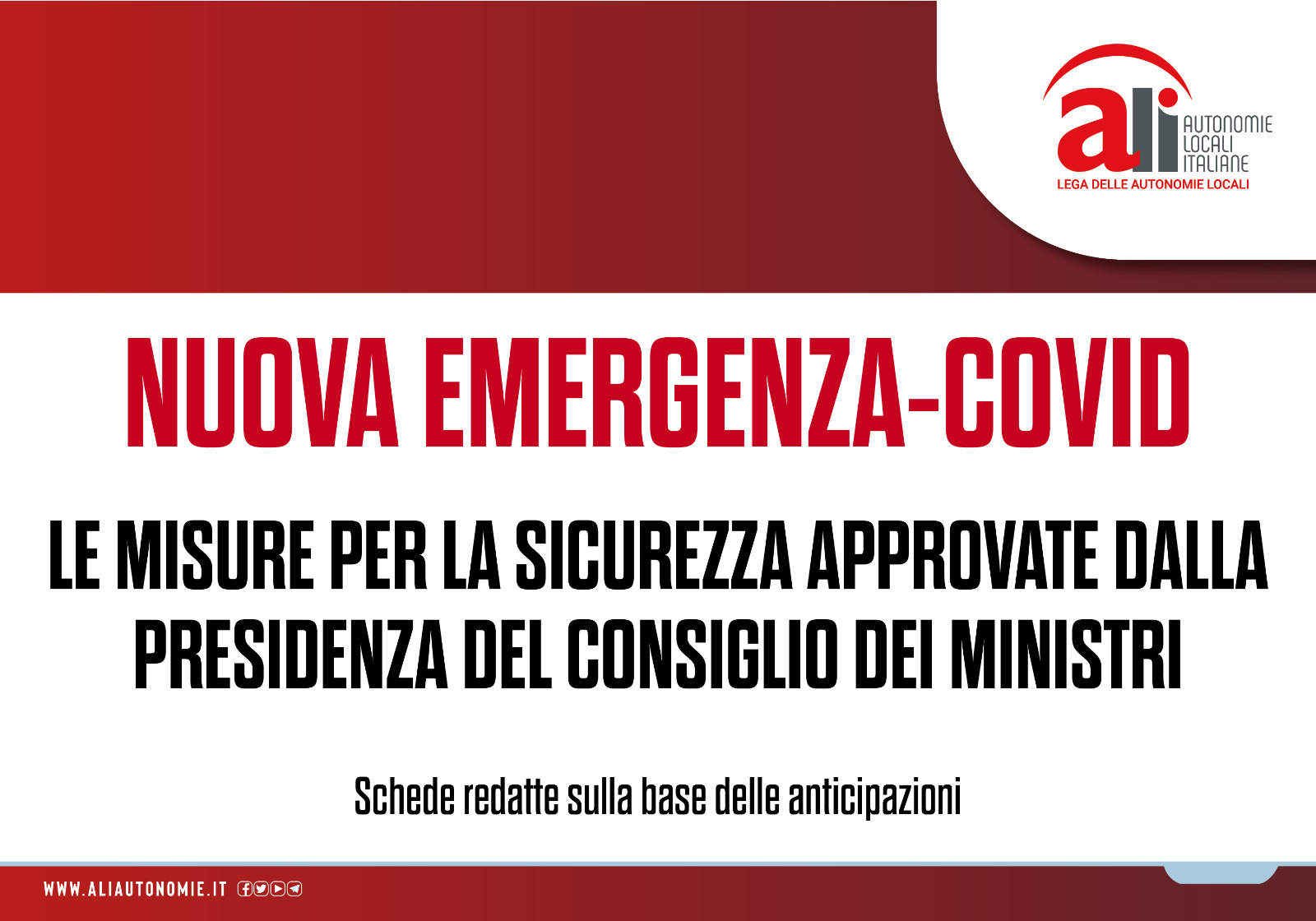 ali
AUTONOMIE
LOCALI
ITALIANE
LEGA DELLE AUTONOMIE LOCALI

NUOVA EMERGENZA-COVID

LE MISURE PER LA SICUREZZA APPROVATE DALLA PRESIDENZA DEL CONSIGLIO DEI MINISTRI

Schede redatte sulla base delle anticipazioni

WWW.ALIAUTONOMIE.IT